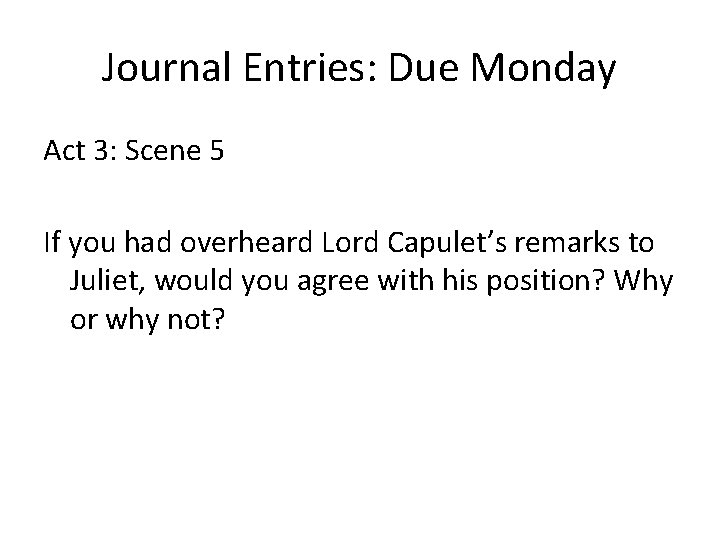 Journal Entries: Due Monday

Act 3: Scene 5

If you had overheard Lord Capulet’s remarks to Juliet, would you agree with his position? Why or why not?